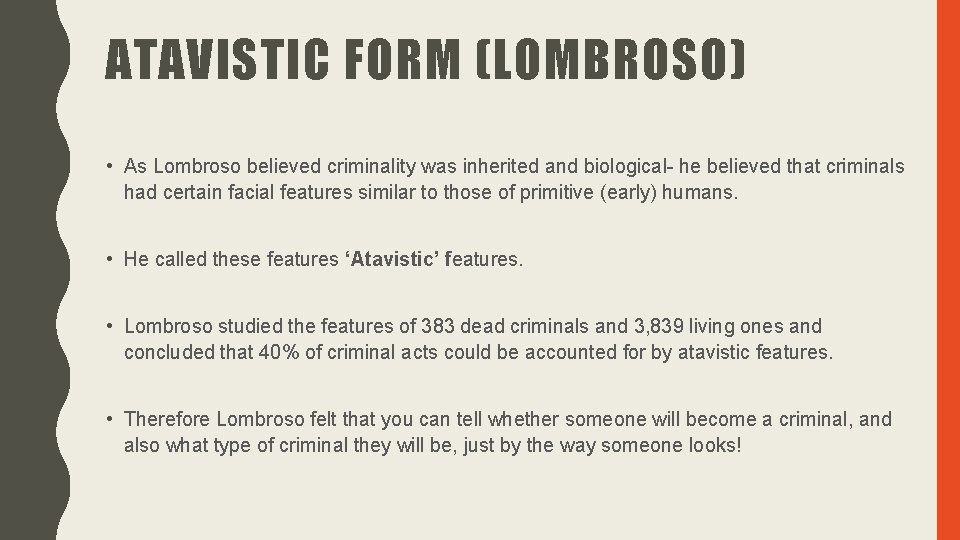 ATAVISTIC FORM (LOMBROSO)

• As Lombroso believed criminality was inherited and biological- he believed that criminals had certain facial features similar to those of primitive (early) humans.

• He called these features 'Atavistic' features.

• Lombroso studied the features of 383 dead criminals and 3,839 living ones and concluded that 40% of criminal acts could be accounted for by atavistic features.

• Therefore Lombroso felt that you can tell whether someone will become a criminal, and also what type of criminal they will be, just by the way someone looks!